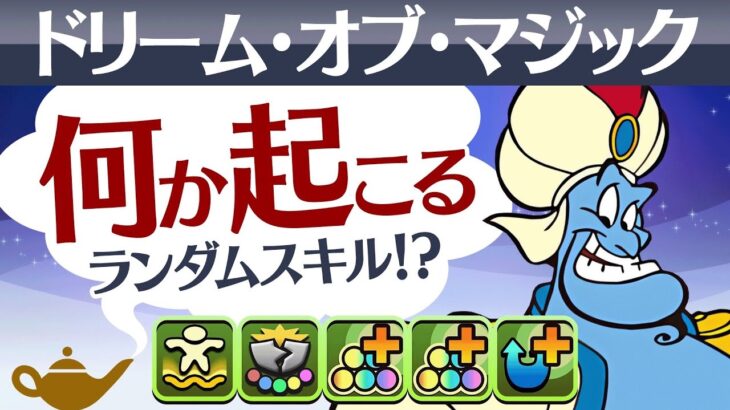 ドリーム・オブ・マジック

何か起こる
ランダムスキル!?